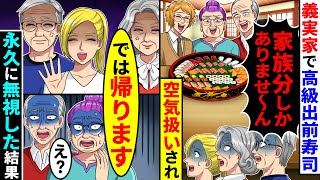 義実家で高級出前寿司

家族分しかありませ〜ん

空気扱いされ

では帰ります

え？

永久に無視した結果